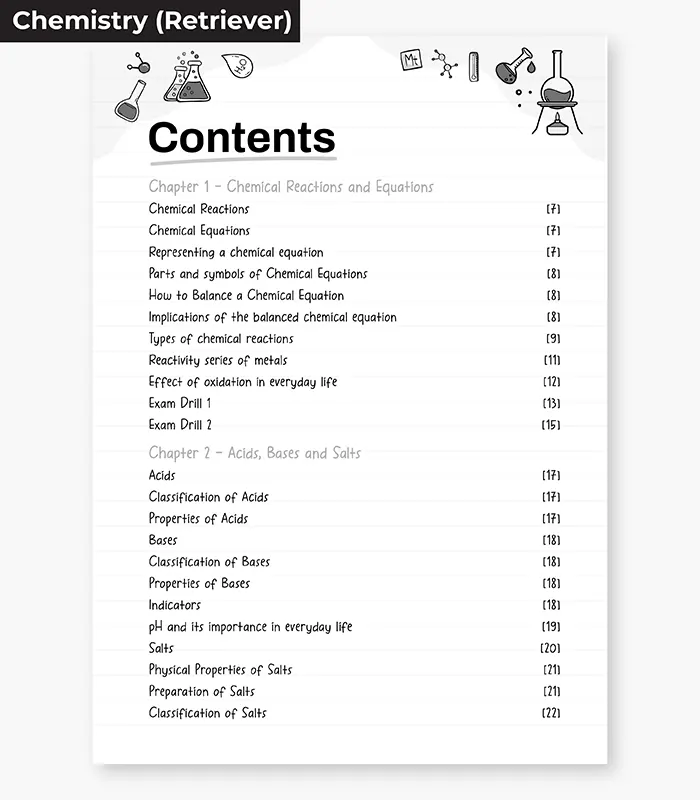 Chemistry (Retriever)

Contents

Chapter 1 - Chemical Reactions and Equations

Chemical Reactions [7]
Chemical Equations [7]
Representing a chemical equation [7]
Parts and symbols of Chemical Equations [8]
How to Balance a Chemical Equation [8]
Implications of the balanced chemical equation [8]
Types of chemical reactions [9]
Reactivity series of metals [11]
Effect of oxidation in everyday life [12]
Exam Drill 1 [13]
Exam Drill 2 [15]

Chapter 2 - Acids, Bases and Salts

Acids [17]
Classification of Acids [17]
Properties of Acids [17]
Bases [18]
Classification of Bases [18]
Properties of Bases [18]
Indicators [18]
pH and its importance in everyday life [19]
Salts [20]
Physical Properties of Salts [21]
Preparation of Salts [21]
Classification of Salts [22]